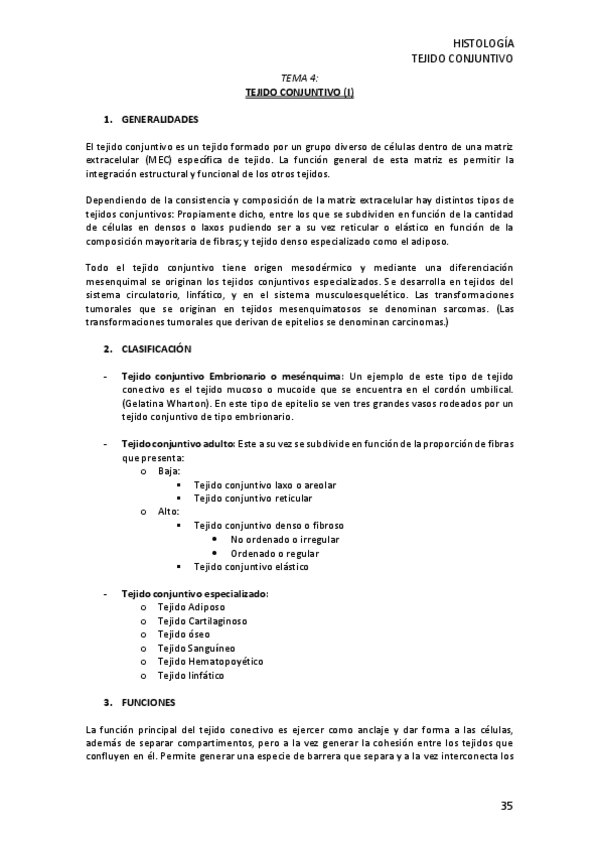 HISTOLOGÍA
TEJIDO CONJUNTIVO

TEMA 4:
TEJIDO CONJUNTIVO (I)

1. GENERALIDADES

El tejido conjuntivo es un tejido formado por un grupo diverso de células dentro de una matriz extracelular (MEC) específica de tejido. La función general de esta matriz es permitir la integración estructural y funcional de los otros tejidos.

Dependiendo de la consistencia y composición de la matriz extracelular hay distintos tipos de tejidos conjuntivos: Propiamente dicho, entre los que se subdividen en función de la cantidad de células en densos o laxos pudiendo ser a su vez reticular o elástico en función de la composición mayoritaria de fibras; y tejido denso especializado como el adiposo.

Todo el tejido conjuntivo tiene origen mesodérmico y mediante una diferenciación mesenquimal se originan los tejidos conjuntivos especializados. Se desarrolla en tejidos del sistema circulatorio, linfático, y en el sistema musculoesquelético. Las transformaciones tumorales que se originan en tejidos mesenquimatosos se denominan sarcomas. (Las transformaciones tumorales que derivan de epitelios se denominan carcinomas.)

2. CLASIFICACIÓN

- Tejido conjuntivo Embrionario o mesénquima: Un ejemplo de este tipo de tejido conectivo es el tejido mucoso o mucoide que se encuentra en el cordón umbilical. (Gelatina Wharton). En este tipo de epitelio se ven tres grandes vasos rodeados por un tejido conjuntivo de tipo embrionario.

- Tejido conjuntivo adulto: Este a su vez se subdivide en función de la proporción de fibras que presenta:
o Baja:
▪ Tejido conjuntivo laxo o areolar
▪ Tejido conjuntivo reticular
o Alto:
▪ Tejido conjuntivo denso o fibroso
• No ordenado o irregular
• Ordenado o regular
▪ Tejido conjuntivo elástico

- Tejido conjuntivo especializado:
o Tejido Adiposo
o Tejido Cartilaginoso
o Tejido óseo
o Tejido Sanguíneo
o Tejido Hematopoyético
o Tejido linfático

3. FUNCIONES

La función principal del tejido conectivo es ejercer como anclaje y dar forma a las células, además de separar compartimentos, pero a la vez generar la cohesión entre los tejidos que confluyen en él. Permite generar una especie de barrera que separa y a la vez interconecta los

35